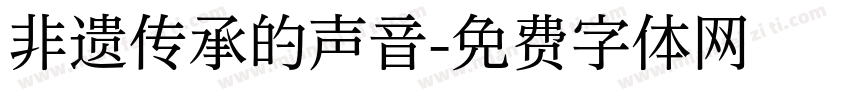 非遗传承的声音-免费字体网